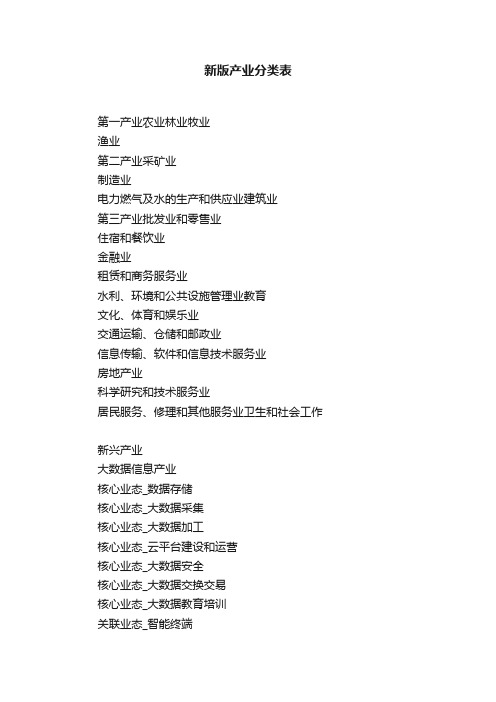 新版产业分类表

第一产业农业林业牧业
渔业
第二产业采矿业
制造业
电力燃气及水的生产和供应业建筑业
第三产业批发业和零售业
住宿和餐饮业
金融业
租赁和商务服务业
水利、环境和公共设施管理业教育
文化、体育和娱乐业
交通运输、仓储和邮政业
信息传输、软件和信息技术服务业
房地产业
科学研究和技术服务业
居民服务、修理和其他服务业卫生和社会工作

新兴产业
大数据信息产业
核心业态_数据存储
核心业态_大数据采集
核心业态_大数据加工
核心业态_云平台建设和运营
核心业态_大数据安全
核心业态_大数据交换交易
核心业态_大数据教育培训
关联业态_智能终端